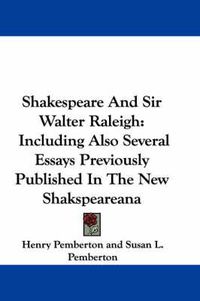 Shakespeare And Sir Walter Raleigh: Including Also Several Essays Previously Published In The New Shakspeareana

Henry Pemberton and Susan L. Pemberton